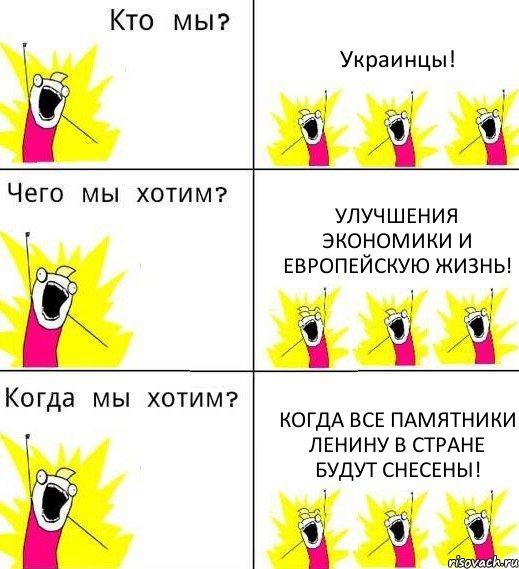 Кто мы?

Украинцы!

Чего мы хотим?

УЛУЧШЕНИЯ ЭКОНОМИКИ И ЕВРОПЕЙСКУЮ ЖИЗНЬ!

Когда мы хотим?

КОГДА ВСЕ ПАМЯТНИКИ ЛЕНИНУ В СТРАНЕ БУДУТ СНЕСЕНЫ!

risovach.ru